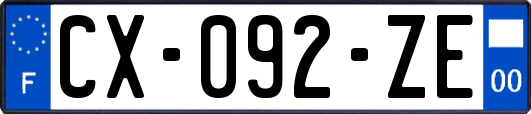 F

CX-092-ZE

00